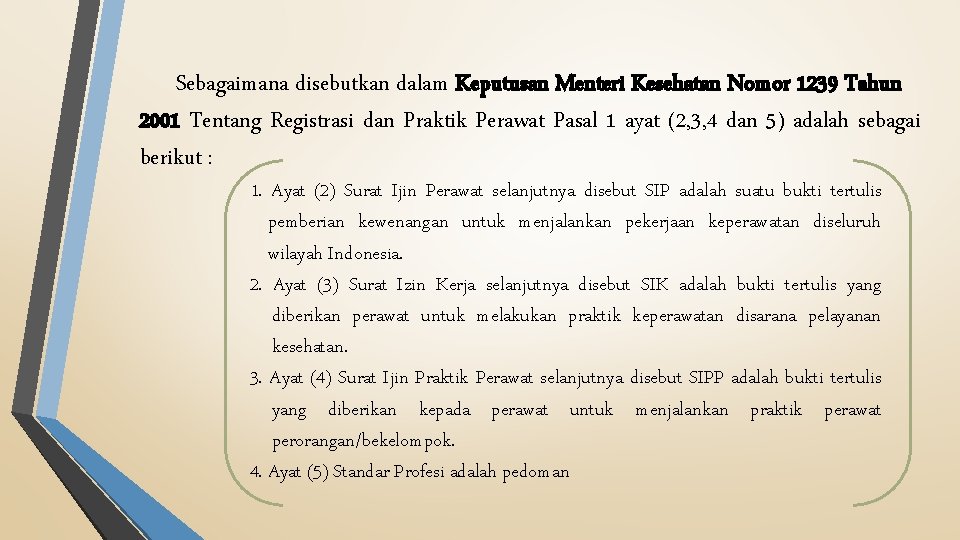 Sebagaimana disebutkan dalam Keputusan Menteri Kesehatan Nomor 1239 Tahun 2001 Tentang Registrasi dan Praktik Perawat Pasal 1 ayat (2,3,4 dan 5) adalah sebagai berikut :

1. Ayat (2) Surat Ijin Perawat selanjutnya disebut SIP adalah suatu bukti tertulis pemberian kewenangan untuk menjalankan pekerjaan keperawatan diseluruh wilayah Indonesia.
2. Ayat (3) Surat Izin Kerja selanjutnya disebut SIK adalah bukti tertulis yang diberikan perawat untuk melakukan praktik keperawatan disarana pelayanan kesehatan.
3. Ayat (4) Surat Ijin Praktik Perawat selanjutnya disebut SIPP adalah bukti tertulis yang diberikan kepada perawat untuk menjalankan praktik perawat perorangan/bekelompok.
4. Ayat (5) Standar Profesi adalah pedoman